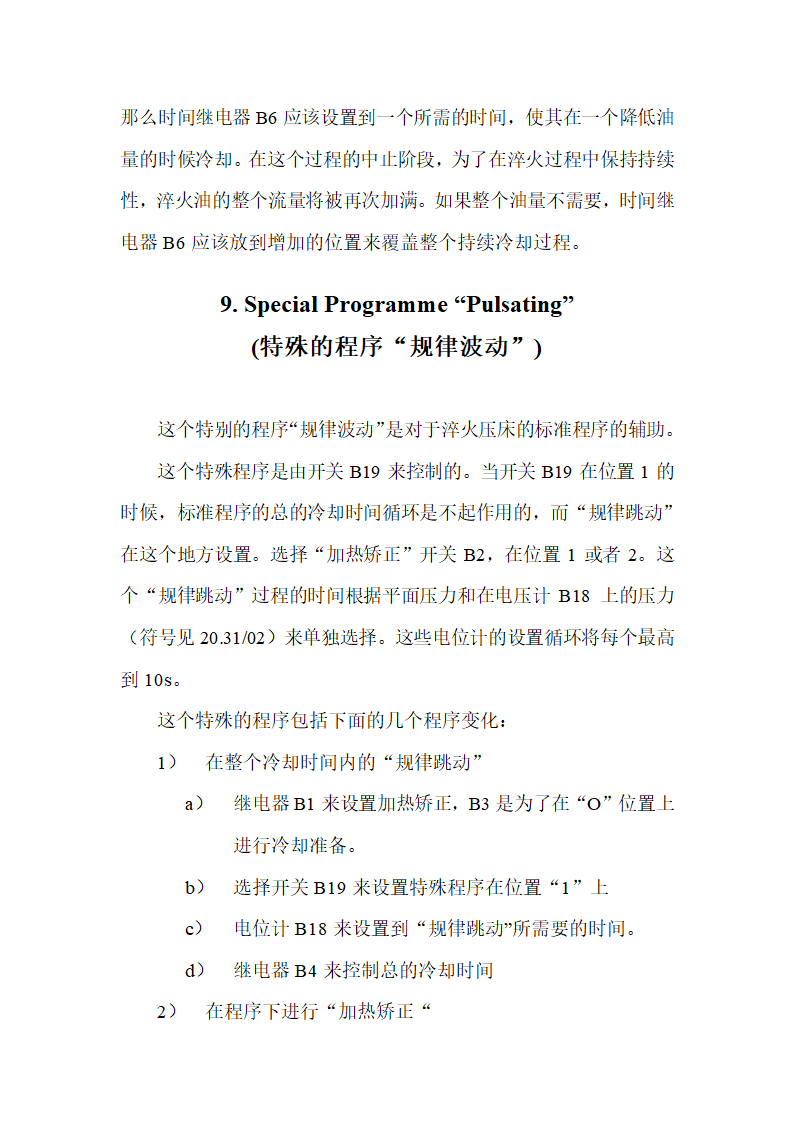 那么时间继电器 B6 应该设置到一个所需的时间，使其在一个降低油量的时候冷却。在这个过程的中止阶段，为了在淬火过程中保持持续性，淬火油的整个流量将被再次加满。如果整个油量不需要，时间继电器 B6 应该放到增加的位置来覆盖整个持续冷却过程。

9. Special Programme “Pulsating”
(特殊的程序“规律波动”)

这个特别的程序“规律波动”是对于淬火压床的标准程序的辅助。

这个特殊程序是由开关 B19 来控制的。当开关 B19 在位置 1 的时候，标准程序的总的冷却时间循环是不起作用的，而“规律跳动”在这个地方设置。选择“加热矫正”开关 B2，在位置 1 或者 2。这个“规律跳动”过程的时间根据平面压力和在电压计 B18 上的压力（符号见 20.31/02）来单独选择。这些电位计的设置循环将每个最高到 10s。

这个特殊的程序包括下面的几个程序变化：

1） 在整个冷却时间内的“规律跳动”

a） 继电器 B1 来设置加热矫正，B3 是为了在“O”位置上进行冷却准备。

b） 选择开关 B19 来设置特殊程序在位置“1”上

c） 电位计 B18 来设置到“规律跳动”所需要的时间。

d） 继电器 B4 来控制总的冷却时间

2） 在程序下进行“加热矫正“